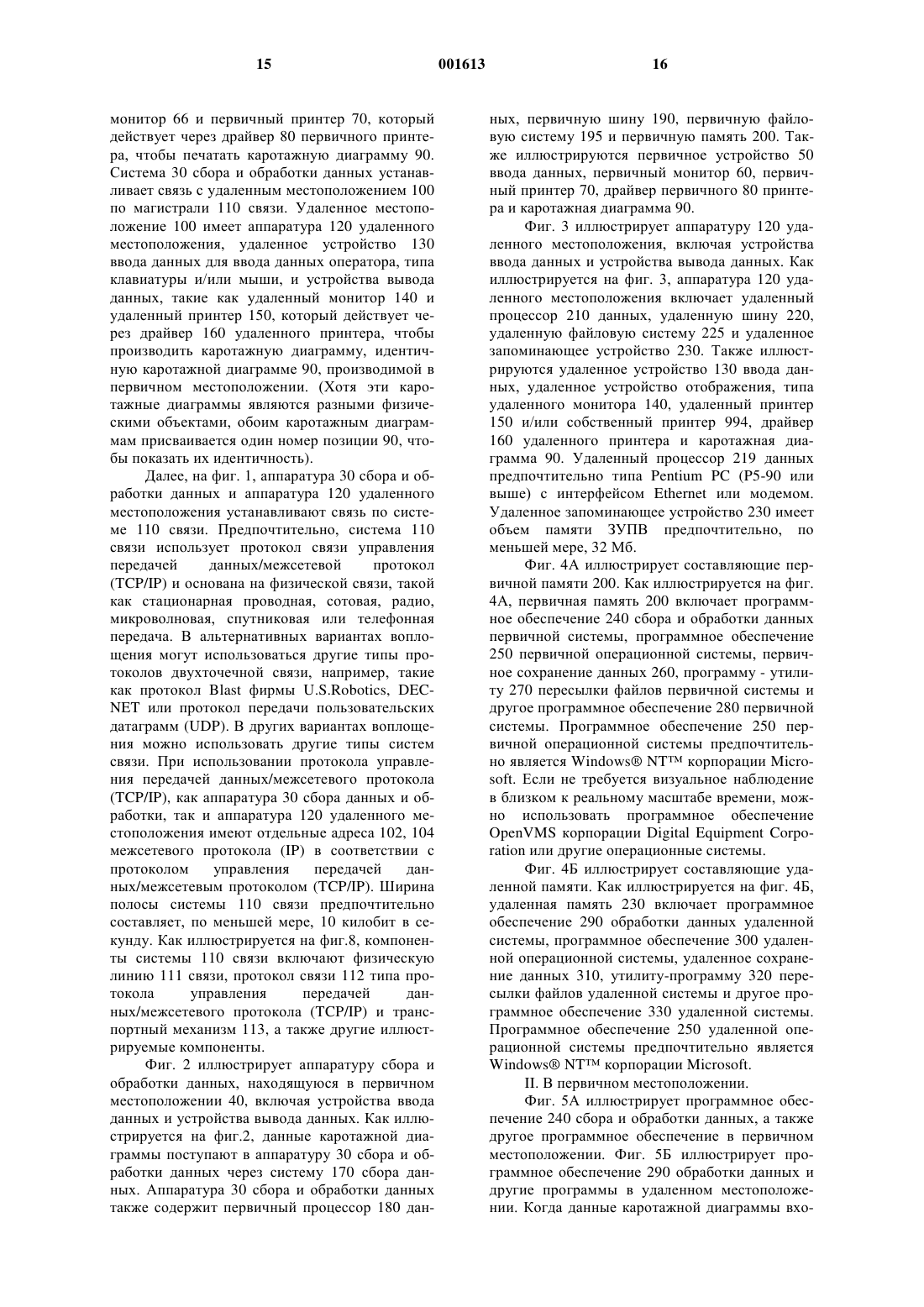 15 001613 16

монитор 66 и первичный принтер 70, который действует через драйвер 80 первичного принтера, чтобы печатать каротажную диаграмму 90. Система 30 сбора и обработки данных устанавливает связь с удаленным местоположением 100 по магистрали 110 связи. Удаленное местоположение 100 имеет аппаратура 120 удаленного местоположения, удаленное устройство 130 ввода данных для ввода данных оператора, типа клавиатуры и/или мыши, и устройства вывода данных, такие как удаленный монитор 140 и удаленный принтер 150, который действует через драйвер 160 удаленного принтера, чтобы производить каротажную диаграмму, идентичную каротажной диаграмме 90, производимой в первичном местоположении. (Хотя эти каротажные диаграммы являются разными физическими объектами, обоим каротажным диаграммам присваивается один номер позиции 90, чтобы показать их идентичность).

Далее, на фиг. 1, аппаратура 30 сбора и обработки данных и аппаратура 120 удаленного местоположения устанавливают связь по системе 110 связи. Предпочтительно, система 110 связи использует протокол связи управления передачей данных/межсетевой протокол (TCP/IP) и основана на физической связи, такой как стационарная проводная, сотовая, радио, микроволновая, спутниковая или телефонная передача. В альтернативных вариантах воплощения могут использоваться другие типы протоколов двухточечной связи, например, такие как протокол Blast фирмы U.S.Robotics, DECNET или протокол передачи пользовательских датаграмм (UDP). В других вариантах воплощения можно использовать другие типы систем связи. При использовании протокола управления передачей данных/межсетевого протокола (TCP/IP), как аппаратура 30 сбора данных и обработки, так и аппаратура 120 удаленного местоположения имеют отдельные адреса 102, 104 межсетевого протокола (IP) в соответствии с протоколом управления передачей данных/межсетевым протоколом (TCP/IP). Ширина полосы системы 110 связи предпочтительно составляет, по меньшей мере, 10 килобит в секунду. Как иллюстрируется на фиг.8, компоненты системы 110 связи включают физическую линию 111 связи, протокол связи 112 типа протокола управления передачей данных/межсетевого протокола (TCP/IP) и транспортный механизм 113, а также другие иллюстрируемые компоненты.

Фиг. 2 иллюстрирует аппаратуру сбора и обработки данных, находящуюся в первичном местоположении 40, включая устройства ввода данных и устройства вывода данных. Как иллюстрируется на фиг.2, данные каротажной диаграммы поступают в аппаратуру 30 сбора и обработки данных через систему 170 сбора данных. Аппаратура 30 сбора и обработки данных также содержит первичный процессор 180 данных, первичную шину 190, первичную файловую систему 195 и первичную память 200. Также иллюстрируются первичное устройство 50 ввода данных, первичный монитор 60, первичный принтер 70, драйвер первичного 80 принтера и каротажная диаграмма 90.

Фиг. 3 иллюстрирует аппаратуру 120 удаленного местоположения, включая устройства ввода данных и устройства вывода данных. Как иллюстрируется на фиг. 3, аппаратура 120 удаленного местоположения включает удаленный процессор 210 данных, удаленную шину 220, удаленную файловую систему 225 и удаленное запоминающее устройство 230. Также иллюстрируются удаленное устройство 130 ввода данных, удаленное устройство отображения, типа удаленного монитора 140, удаленный принтер 150 и/или собственный принтер 994, драйвер 160 удаленного принтера и каротажная диаграмма 90. Удаленный процессор 219 данных предпочтительно типа Pentium PC (P5-90 или выше) с интерфейсом Ethernet или модемом. Удаленное запоминающее устройство 230 имеет объем памяти ЗУПВ предпочтительно, по меньшей мере, 32 Мб.

Фиг. 4А иллюстрирует составляющие первичной памяти 200. Как иллюстрируется на фиг. 4А, первичная память 200 включает программное обеспечение 240 сбора и обработки данных первичной системы, программное обеспечение 250 первичной операционной системы, первичное сохранение данных 260, программу - утилиту 270 пересылки файлов первичной системы и другое программное обеспечение 280 первичной системы. Программное обеспечение 250 первичной операционной системы предпочтительно является Windows® NT™ корпорации Microsoft. Если не требуется визуальное наблюдение в близком к реальному масштабе времени, можно использовать программное обеспечение OpenVMS корпорации Digital Equipment Corporation или другие операционные системы.

Фиг. 4Б иллюстрирует составляющие удаленной памяти. Как иллюстрируется на фиг. 4Б, удаленная память 230 включает программное обеспечение 290 обработки данных удаленной системы, программное обеспечение 300 удаленной операционной системы, удаленное сохранение данных 310, утилиту-программу 320 пересылки файлов удаленной системы и другое программное обеспечение 330 удаленной системы. Программное обеспечение 250 удаленной операционной системы предпочтительно является Windows® NT™ корпорации Microsoft.

II. В первичном местоположении.

Фиг. 5А иллюстрирует программное обеспечение 240 сбора и обработки данных, а также другое программное обеспечение в первичном местоположении. Фиг. 5Б иллюстрирует программное обеспечение 290 обработки данных и другие программы в удаленном местоположении. Когда данные каротажной диаграммы вхо-